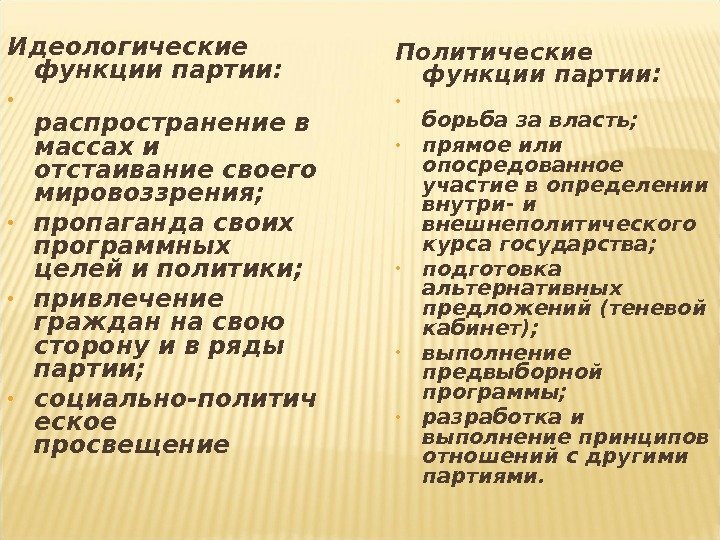 Идеологические функции партии:

• распространение в массах и отстаивание своего мировоззрения;
• пропаганда своих программных целей и политики;
• привлечение граждан на свою сторону и в ряды партии;
• социально-политическое просвещение

Политические функции партии:

• борьба за власть;
• прямое или опосредованное участие в определении внутри- и внешнеполитического курса государства;
• подготовка альтернативных предложений (теневой кабинет);
• выполнение предвыборной программы;
• разработка и выполнение принципов отношений с другими партиями.